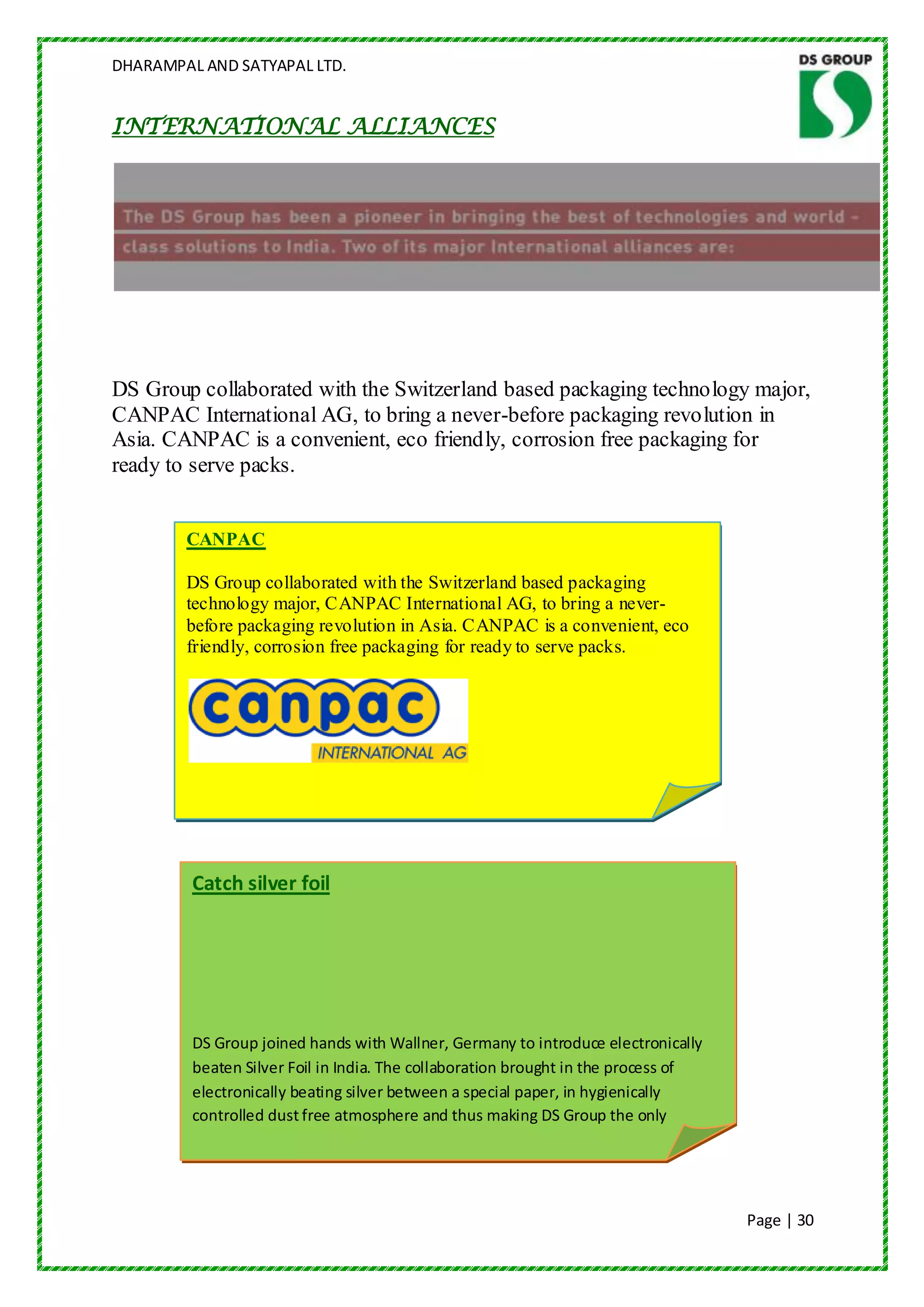 DHARAMPAL AND SATYAPAL LTD.

DS GROUP

INTERNATIONAL ALLIANCES

The DS Group has been a pioneer in bringing the best of technologies and world - class solutions to India. Two of its major International alliances are:

DS Group collaborated with the Switzerland based packaging technology major, CANPAC International AG, to bring a never-before packaging revolution in Asia. CANPAC is a convenient, eco friendly, corrosion free packaging for ready to serve packs.

CANPAC

DS Group collaborated with the Switzerland based packaging technology major, CANPAC International AG, to bring a never-before packaging revolution in Asia. CANPAC is a convenient, eco friendly, corrosion free packaging for ready to serve packs.

canpac
INTERNATIONAL AG

Catch silver foil

DS Group joined hands with Wallner, Germany to introduce electronically beaten Silver Foil in India. The collaboration brought in the process of electronically beating silver between a special paper, in hygienically controlled dust free atmosphere and thus making DS Group the only

Page | 30